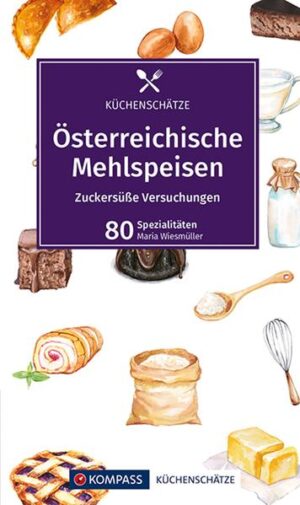 KÜCHENSCHÄTZE

Österreichische Mehlspeisen

Zuckersüße Versuchungen

80 Spezialitäten
Maria Wiesmüller

KOMPASS KÜCHENSCHÄTZE